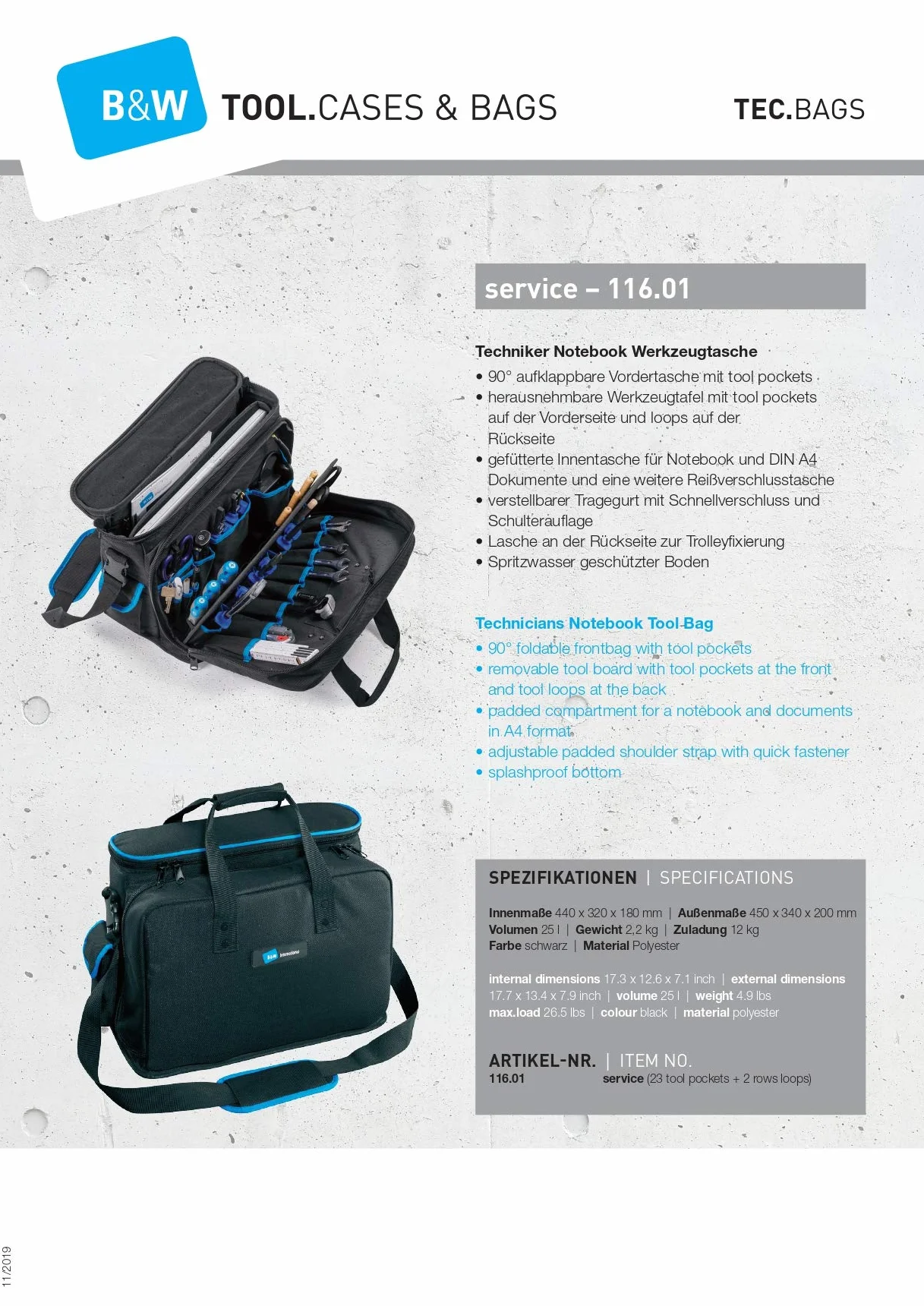 B&W TOOL.CASES & BAGS

TEC.BAGS

service – 116.01

Techniker Notebook Werkzeugtasche

• 90° aufklappbare Vordertasche mit tool pockets
• herausnehmbare Werkzeugtafel mit tool pockets auf der Vorderseite und loops auf der Rückseite
• gefütterte Innentasche für Notebook und DIN A4 Dokumente und eine weitere Reißverschlusstasche
• verstellbarer Tragegurt mit Schnellverschluss und Schulterauflage
• Lasche an der Rückseite zur Trolleyfixierung
• Spritzwasser geschützter Boden

Technicians Notebook Tool-Bag

• 90° foldable frontbag with tool pockets
• removable tool board with tool pockets at the front and tool loops at the back
• padded compartment for a notebook and documents in A4 format
• adjustable padded shoulder strap with quick fastener
• splashproof bottom

B&W International

SPEZIFIKATIONEN | SPECIFICATIONS

Innenmaße 440 x 320 x 180 mm | Außenmaße 450 x 340 x 200 mm
Volumen 25 l | Gewicht 2,2 kg | Zuladung 12 kg
Farbe schwarz | Material Polyester

internal dimensions 17.3 x 12.6 x 7.1 inch | external dimensions 17.7 x 13.4 x 7.9 inch | volume 25 l | weight 4.9 lbs
max.load 26.5 lbs | colour black | material polyester

ARTIKEL-NR. | ITEM NO.
116.01 service (23 tool pockets + 2 rows loops)

11/2019